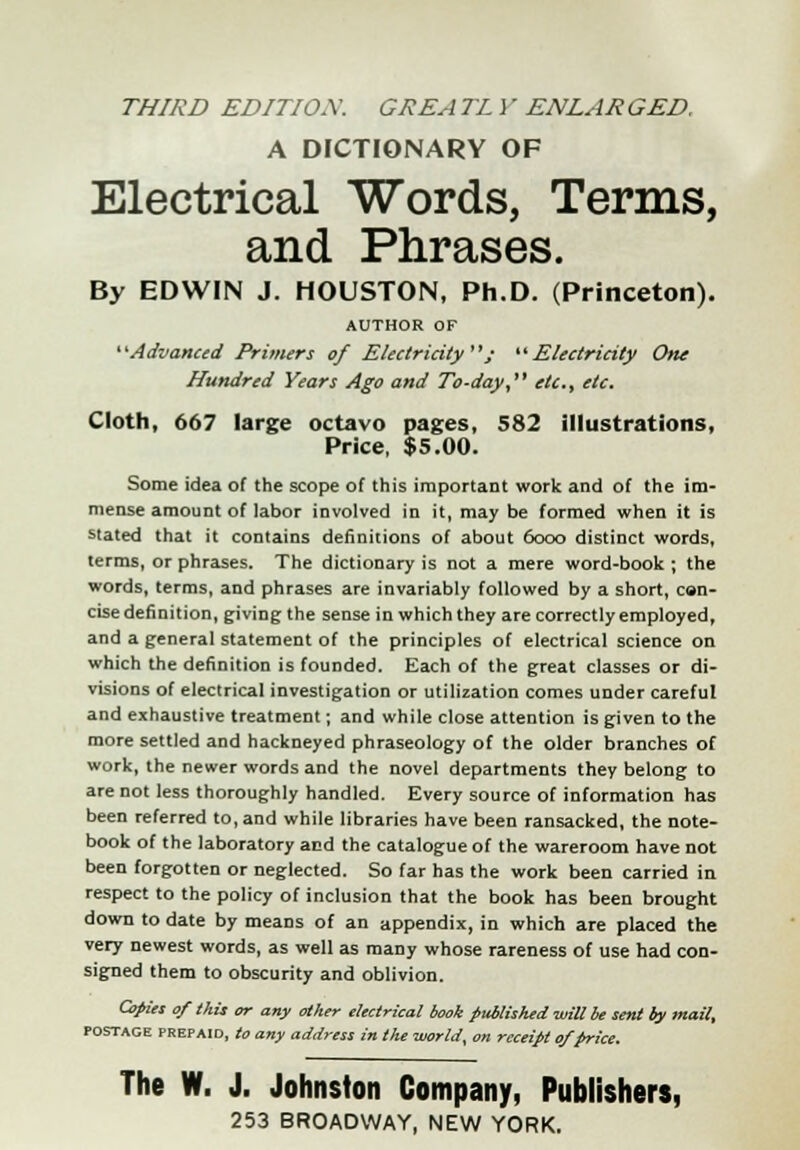 THIRD EDITION. GREATLY ENLARGED.

A DICTIONARY OF

Electrical Words, Terms, and Phrases.

By EDWIN J. HOUSTON, Ph.D. (Princeton).

AUTHOR OF

"Advanced Primers of Electricity"; "Electricity One Hundred Years Ago and To-day," etc., etc.

Cloth, 667 large octavo pages, 582 illustrations, Price, $5.00.

Some idea of the scope of this important work and of the immense amount of labor involved in it, may be formed when it is stated that it contains definitions of about 6000 distinct words, terms, or phrases. The dictionary is not a mere word-book; the words, terms, and phrases are invariably followed by a short, concise definition, giving the sense in which they are correctly employed, and a general statement of the principles of electrical science on which the definition is founded. Each of the great classes or divisions of electrical investigation or utilization comes under careful and exhaustive treatment; and while close attention is given to the more settled and hackneyed phraseology of the older branches of work, the newer words and the novel departments they belong to are not less thoroughly handled. Every source of information has been referred to, and while libraries have been ransacked, the notebook of the laboratory and the catalogue of the wareroom have not been forgotten or neglected. So far has the work been carried in respect to the policy of inclusion that the book has been brought down to date by means of an appendix, in which are placed the very newest words, as well as many whose rareness of use had consigned them to obscurity and oblivion.

Copies of this or any other electrical book published will be sent by mail, POSTAGE PREPAID, to any address in the world, on receipt of price.

The W. J. Johnston Company, Publishers,
253 BROADWAY, NEW YORK.